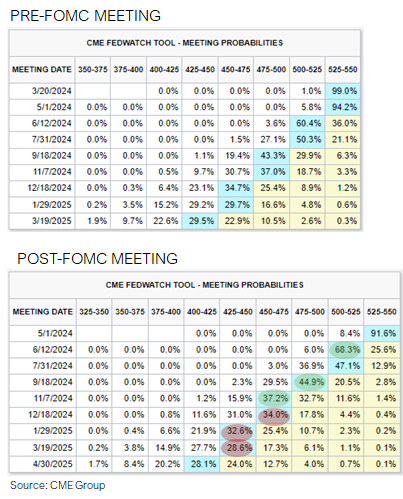 PRE-FOMC MEETING

CME FEDWATCH TOOL - MEETING PROBABILITIES

| MEETING DATE | 350-375 | 375-400 | 400-425 | 425-450 | 450-475 | 475-500 | 500-525 | 525-550 |
|---|---|---|---|---|---|---|---|---|
| 3/20/2024 | | | 0.0% | 0.0% | 0.0% | 0.0% | 1.0% | 99.0% |
| 5/1/2024 | 0.0% | 0.0% | 0.0% | 0.0% | 0.0% | 0.0% | 5.8% | 94.2% |
| 6/12/2024 | 0.0% | 0.0% | 0.0% | 0.0% | 0.0% | 3.6% | 60.4% | 36.0% |
| 7/31/2024 | 0.0% | 0.0% | 0.0% | 0.0% | 1.5% | 27.1% | 50.3% | 21.1% |
| 9/18/2024 | 0.0% | 0.0% | 0.0% | 1.1% | 19.4% | 43.3% | 29.9% | 6.3% |
| 11/7/2024 | 0.0% | 0.0% | 0.5% | 9.7% | 30.7% | 37.0% | 18.7% | 3.3% |
| 12/18/2024 | 0.0% | 0.3% | 6.4% | 23.1% | 34.7% | 25.4% | 8.9% | 1.2% |
| 1/29/2025 | 0.2% | 3.5% | 15.2% | 29.2% | 29.7% | 16.6% | 4.8% | 0.6% |
| 3/19/2025 | 1.9% | 9.7% | 22.6% | 29.5% | 22.9% | 10.5% | 2.6% | 0.3% |

POST-FOMC MEETING

CME FEDWATCH TOOL - MEETING PROBABILITIES

| MEETING DATE | 325-350 | 350-375 | 375-400 | 400-425 | 425-450 | 450-475 | 475-500 | 500-525 | 525-550 |
|---|---|---|---|---|---|---|---|---|---|
| 5/1/2024 | | | | 0.0% | 0.0% | 0.0% | 0.0% | 8.4% | 91.6% |
| 6/12/2024 | 0.0% | 0.0% | 0.0% | 0.0% | 0.0% | 0.0% | 6.0% | 68.3% | 25.6% |
| 7/31/2024 | 0.0% | 0.0% | 0.0% | 0.0% | 0.0% | 3.0% | 36.9% | 47.1% | 12.9% |
| 9/18/2024 | 0.0% | 0.0% | 0.0% | 0.0% | 2.3% | 29.5% | 44.9% | 20.5% | 2.8% |
| 11/7/2024 | 0.0% | 0.0% | 0.0% | 1.2% | 15.9% | 37.2% | 32.7% | 11.6% | 1.4% |
| 12/18/2024 | 0.0% | 0.0% | 0.8% | 11.6% | 31.0% | 34.0% | 17.8% | 4.4% | 0.4% |
| 1/29/2025 | 0.0% | 0.4% | 6.6% | 21.9% | 32.6% | 25.4% | 10.7% | 2.3% | 0.2% |
| 3/19/2025 | 0.2% | 3.8% | 14.9% | 27.7% | 28.6% | 17.3% | 6.1% | 1.1% | 0.1% |
| 4/30/2025 | 1.7% | 8.4% | 20.2% | 28.1% | 24.0% | 12.7% | 4.0% | 0.7% | 0.1% |

Source: CME Group